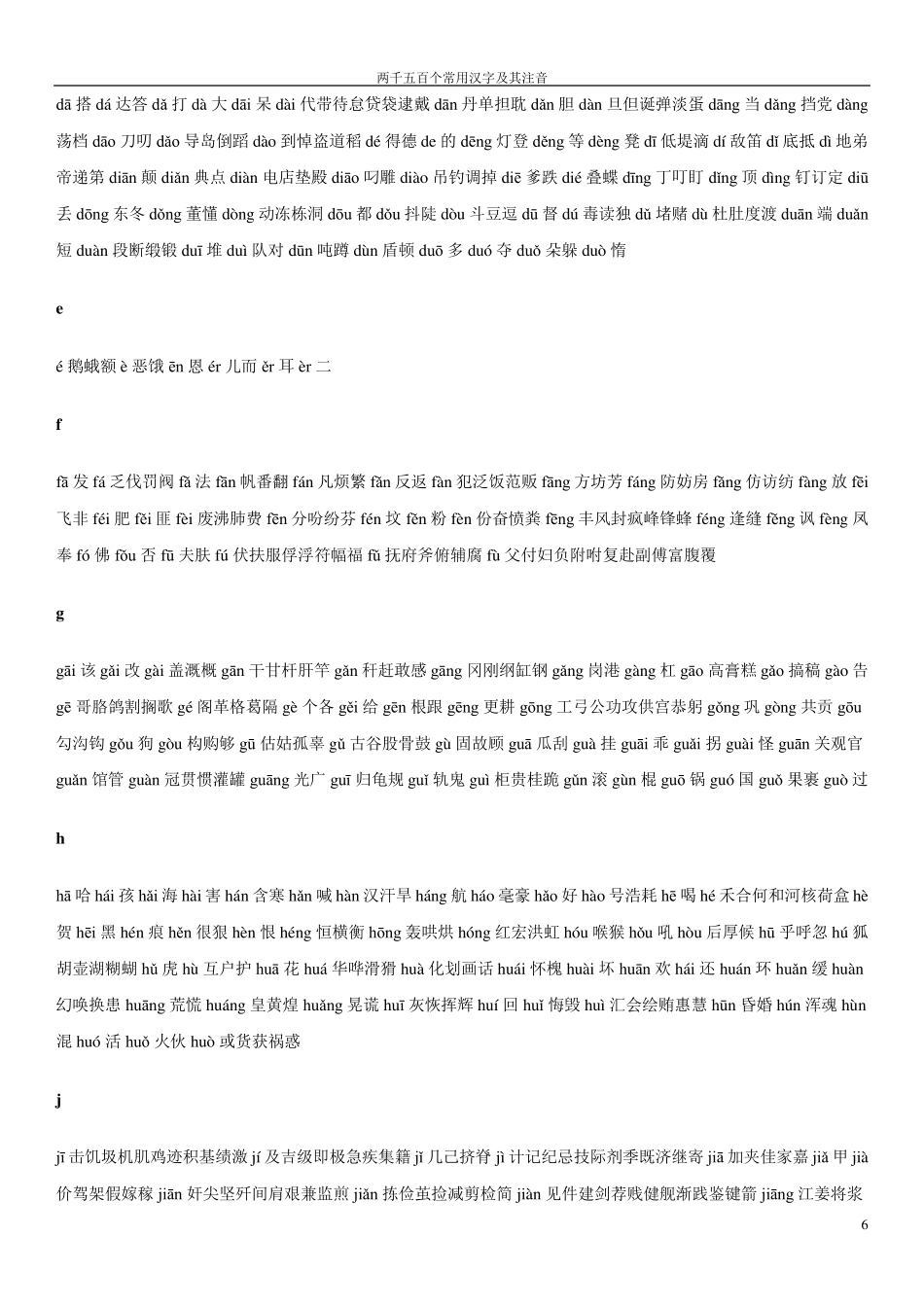 两千五百个常用汉字及其注音

dā 搭 dá 达答 dǎ 打 dà 大 dāi 呆 dài 代带待怠贷袋逮戴 dān 丹单担耽 dǎn 胆 dàn 旦但诞弹淡蛋 dāng 当 dǎng 挡党 dàng 荡档 dāo 刀叨 dǎo 导岛倒蹈 dào 到悼盗道稻 dé 得德 de 的 dēng 灯登 děng 等 dèng 凳 dī 低堤滴 dí 敌笛 dǐ 底抵 dì 地弟帝递第 diān 颠 diǎn 典点 diàn 电店垫殿 diāo 叼雕 diào 吊钓调掉 diē 爹跌 dié 叠蝶 dīng 丁叮盯 dǐng 顶 dìng 钉订定 diū 丢 dōng 东冬 dǒng 董懂 dòng 动冻栋洞 dōu 都 dǒu 抖陡 dòu 斗豆逗 dū 督 dú 毒读独 dǔ 堵赌 dù 杜肚度渡 duān 端 duǎn 短 duàn 段断缎锻 duī 堆 duì 队对 dūn 吨蹲 dùn 盾顿 duō 多 duó 夺 duǒ 朵躲 duò 惰

e

é 鹅蛾额 è 恶饿 ēn 恩 ér 儿而 ěr 耳 èr 二

f

fā 发 fá 乏伐罚阀 fǎ 法 fān 帆番翻 fán 凡烦繁 fǎn 反返 fàn 犯泛饭范贩 fāng 方坊芳 fáng 防妨房 fǎng 仿访纺 fàng 放 fēi 飞非 féi 肥 fěi 匪 fèi 废沸肺费 fēn 分吩纷芬 fén 坟 fěn 粉 fèn 份奋愤粪 fēng 丰风封疯峰锋蜂 féng 逢缝 fěng 讽 fèng 凤奉 fó 佛 fǒu 否 fū 夫肤 fú 伏扶服俘浮符幅福 fǔ 抚府斧俯辅腐 fù 父付妇负附咐复赴副傅富腹覆

g

gāi 该 gǎi 改 gài 盖溉概 gān 干甘杆肝竿 gǎn 秆赶敢感 gāng 冈刚纲缸钢 gǎng 岗港 gàng 杠 gāo 高膏糕 gǎo 搞稿 gào 告 gē 哥胳鸽割搁歌 gé 阁革格葛隔 gè 个各 gěi 给 gēn 根跟 gēng 更耕 gōng 工弓公功攻供宫恭躬 gǒng 巩 gòng 共贡 gōu 勾沟钩 gǒu 狗 gòu 构购够 gū 估姑孤辜 gǔ 古谷股骨鼓 gù 固故顾 guā 瓜刮 guà 挂 guāi 乖 guǎi 拐 guài 怪 guān 关观官 guǎn 馆管 guàn 冠贯惯灌罐 guāng 光广 guī 归龟规 guǐ 轨鬼 guì 柜贵桂跪 gǔn 滚 gùn 棍 guō 锅 guó 国 guǒ 果裹 guò 过

h

hā 哈 hái 孩 hǎi 海 hài 害 hán 含寒 hǎn 喊 hàn 汉汗旱 háng 航 háo 毫豪 hǎo 好 hào 号浩耗 hē 喝 hé 禾合何和河核荷盒 hè 贺 hēi 黑 hén 痕 hěn 很狠 hèn 恨 héng 恒横衡 hōng 轰哄烘 hóng 红宏洪虹 hóu 喉猴 hǒu 吼 hòu 后厚候 hū 乎呼忽 hú 狐胡壶湖糊蝴 hǔ 虎 hù 互户护 huā 花 huá 华哗滑猾 huà 化划画话 huái 怀槐 huài 坏 huān 欢 hái 还 huán 环 huǎn 缓 huàn 幻唤换患 huāng 荒慌 huáng 皇黄煌 huǎng 晃谎 huī 灰恢挥辉 huí 回 huǐ 悔毁 huì 汇会绘贿惠慧 hūn 昏婚 hún 浑魂 hùn 混 huó 活 huǒ 火伙 huò 或货获祸惑

j

jī 击饥圾机肌鸡迹积基绩激 jí 及吉级即极急疾集籍 jǐ 几己挤脊 jì 计记纪忌技际剂季既济继寄 jiā 加夹佳家嘉 jiǎ 甲 jià 价驾架假嫁稼 jiān 奸尖坚歼间肩艰兼监煎 jiǎn 拣俭茧捡减剪检简 jiàn 见件建剑荐贱健舰渐践鉴键箭 jiāng 江姜将浆

6